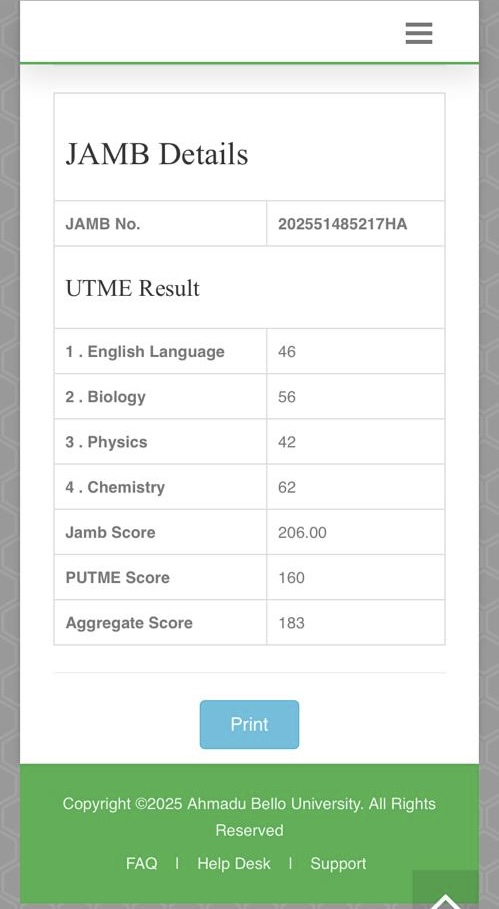 JAMB Details

| JAMB No. | 202551485217HA |
|---|---|

UTME Result

| 1 . English Language | 46 |
|---|---|
| 2 . Biology | 56 |
| 3 . Physics | 42 |
| 4 . Chemistry | 62 |
| Jamb Score | 206.00 |
| PUTME Score | 160 |
| Aggregate Score | 183 |

Print

Copyright ©2025 Ahmadu Bello University. All Rights Reserved

FAQ | Help Desk | Support